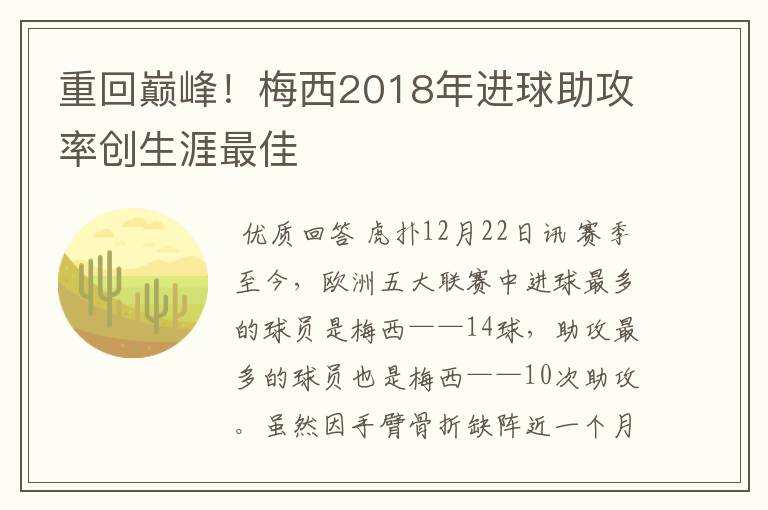 重回巅峰！梅西2018年进球助攻率创生涯最佳

优质回答 虎扑12月22日讯 赛季至今，欧洲五大联赛中进球最多的球员是梅西——14球，助攻最多的球员也是梅西——10次助攻。虽然因手臂骨折缺阵近一个月